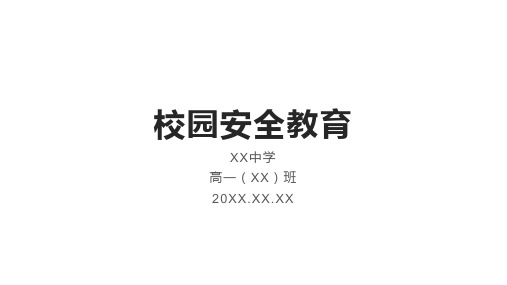 校园安全教育

XX中学

高一（XX）班

20XX.XX.XX